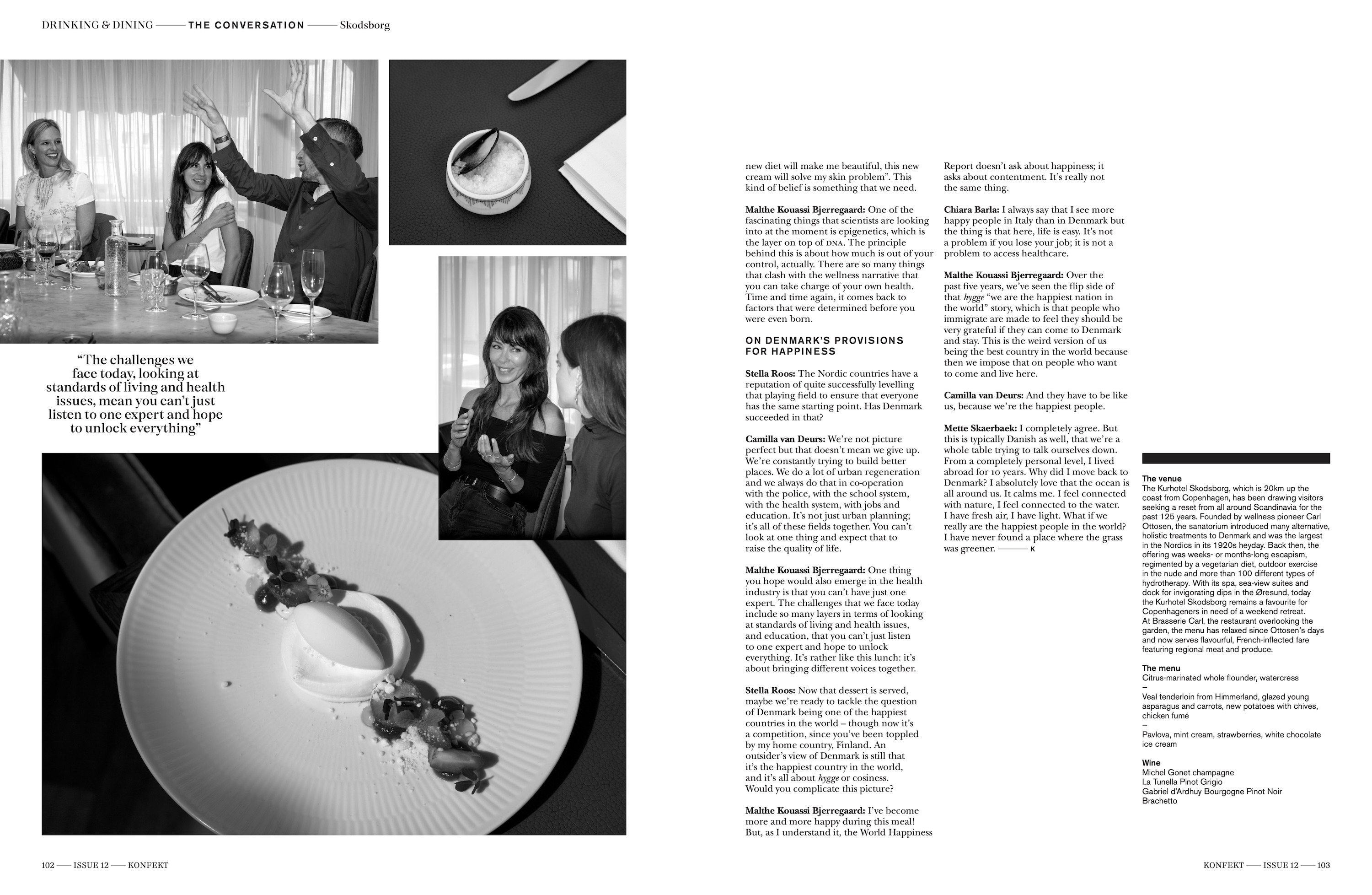 DRINKING & DINING —— THE CONVERSATION —— Skodsborg

“The challenges we face today, looking at standards of living and health issues, mean you can’t just listen to one expert and hope to unlock everything”

new diet will make me beautiful, this new cream will solve my skin problem”. This kind of belief is something that we need.

Malthe Kouassi Bjerregaard: One of the fascinating things that scientists are looking into at the moment is epigenetics, which is the layer on top of DNA. The principle behind this is about how much is out of your control, actually. There are so many things that clash with the wellness narrative that you can take charge of your own health. Time and time again, it comes back to factors that were determined before you were even born.

ON DENMARK’S PROVISIONS FOR HAPPINESS

Stella Roos: The Nordic countries have a reputation of quite successfully levelling that playing field to ensure that everyone has the same starting point. Has Denmark succeeded in that?

Camilla van Deurs: We’re not picture perfect but that doesn’t mean we give up. We’re constantly trying to build better places. We do a lot of urban regeneration and we always do that in co-operation with the police, with the school system, with the health system, with jobs and education. It’s not just urban planning; it’s all of these fields together. You can’t look at one thing and expect that to raise the quality of life.

Malthe Kouassi Bjerregaard: One thing you hope would also emerge in the health industry is that you can’t have just one expert. The challenges that we face today include so many layers in terms of looking at standards of living and health issues, and education, that you can’t just listen to one expert and hope to unlock everything. It’s rather like this lunch: it’s about bringing different voices together.

Stella Roos: Now that dessert is served, maybe we’re ready to tackle the question of Denmark being one of the happiest countries in the world – though now it’s a competition, since you’ve been toppled by my home country, Finland. An outsider’s view of Denmark is still that it’s the happiest country in the world, and it’s all about hygge or cosiness. Would you complicate this picture?

Malthe Kouassi Bjerregaard: I’ve become more and more happy during this meal! But, as I understand it, the World Happiness Report doesn’t ask about happiness; it asks about contentment. It’s really not the same thing.

Chiara Barla: I always say that I see more happy people in Italy than in Denmark but the thing is that here, life is easy. It’s not a problem if you lose your job; it is not a problem to access healthcare.

Malthe Kouassi Bjerregaard: Over the past five years, we’ve seen the flip side of that hygge “we are the happiest nation in the world” story, which is that people who immigrate are made to feel they should be very grateful if they can come to Denmark and stay. This is the weird version of us being the best country in the world because then we impose that on people who want to come and live here.

Camilla van Deurs: And they have to be like us, because we’re the happiest people.

Mette Skaerbaek: I completely agree. But this is typically Danish as well, that we’re a whole table trying to talk ourselves down. From a completely personal level, I lived abroad for 10 years. Why did I move back to Denmark? I absolutely love that the ocean is all around us. It calms me. I feel connected with nature, I feel connected to the water. I have fresh air, I have light. What if we really are the happiest people in the world? I have never found a place where the grass was greener. —— K

The venue
The Kurhotel Skodsborg, which is 20km up the coast from Copenhagen, has been drawing visitors seeking a reset from all around Scandinavia for the past 125 years. Founded by wellness pioneer Carl Ottosen, the sanatorium introduced many alternative, holistic treatments to Denmark and was the largest in the Nordics in its 1920s heyday. Back then, the offering was weeks- or months-long escapism, regimented by a vegetarian diet, outdoor exercise in the nude and more than 100 different types of hydrotherapy. With its spa, sea-view suites and dock for invigorating dips in the Øresund, today the Kurhotel Skodsborg remains a favourite for Copenhageners in need of a weekend retreat. At Brasserie Carl, the restaurant overlooking the garden, the menu has relaxed since Ottosen’s days and now serves flavourful, French-inflected fare featuring regional meat and produce.

The menu
Citrus-marinated whole flounder, watercress
–
Veal tenderloin from Himmerland, glazed young asparagus and carrots, new potatoes with chives, chicken fumé
–
Pavlova, mint cream, strawberries, white chocolate ice cream

Wine
Michel Gonet champagne
La Tunella Pinot Grigio
Gabriel d’Ardhuy Bourgogne Pinot Noir
Brachetto

102 —— ISSUE 12 —— KONFEKT

KONFEKT —— ISSUE 12 —— 103